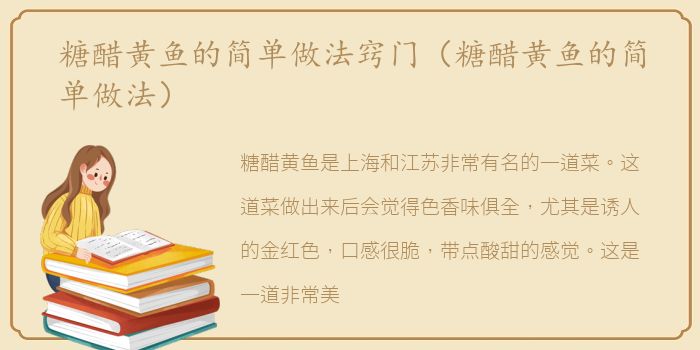 糖醋黄鱼的简单做法窍门（糖醋黄鱼的简单做法）

糖醋黄鱼是上海和江苏非常有名的一道菜。这道菜做出来后会觉得色香味俱全，尤其是诱人的金红色，口感很脆，带点酸甜的感觉。这是一道非常美